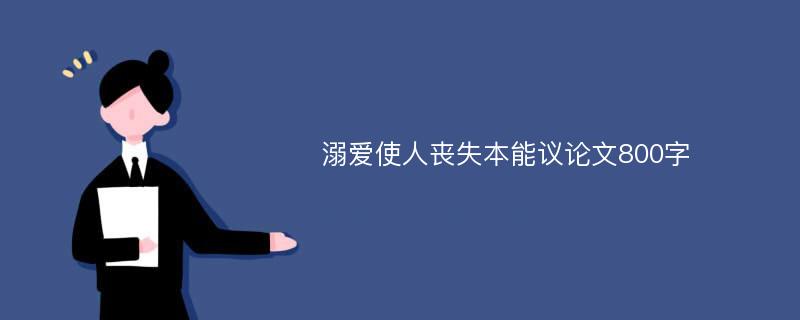 溺爱使人丧失本能议论文800字